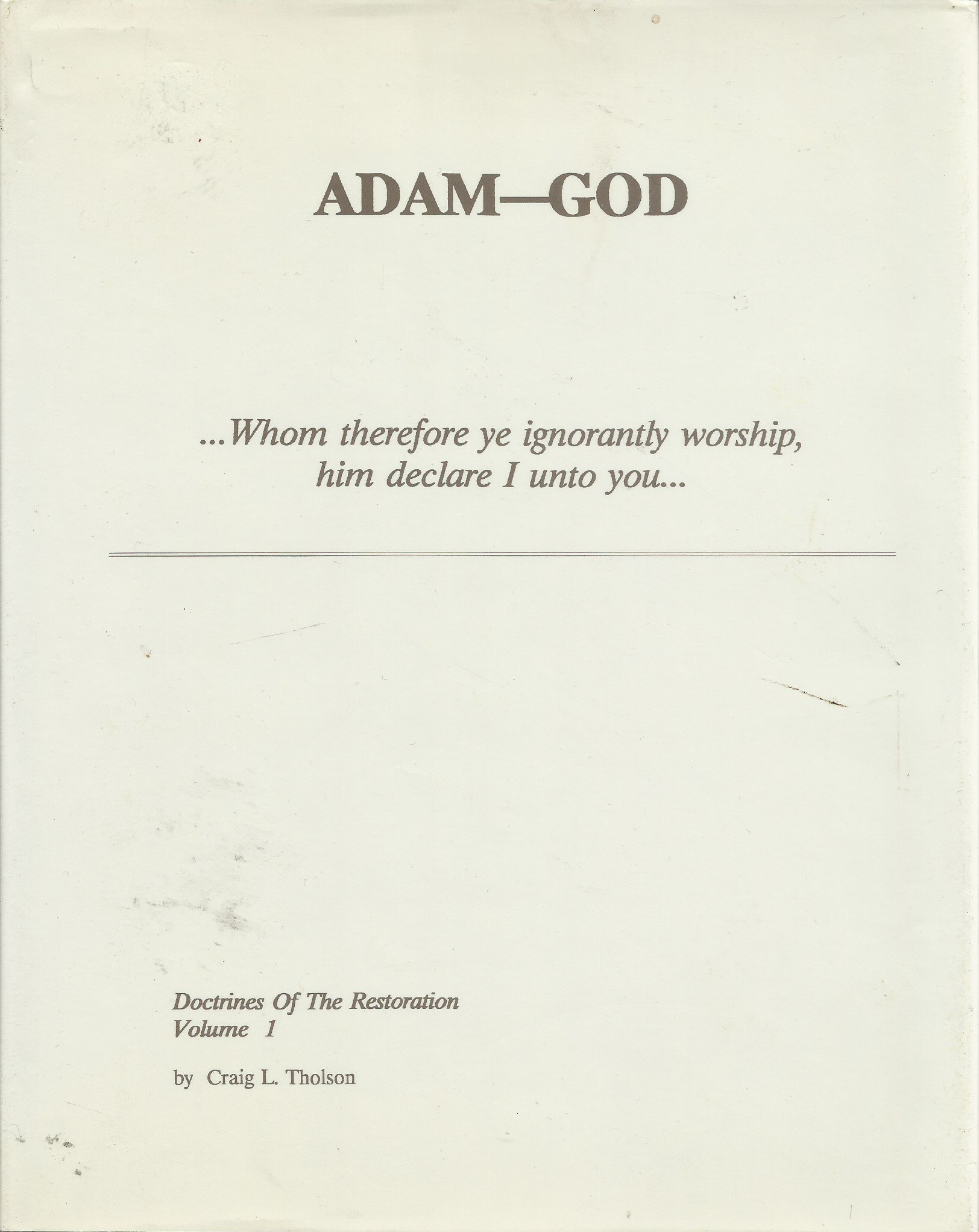 ADAM—GOD

...Whom therefore ye ignorantly worship, him declare I unto you...

Doctrines Of The Restoration
Volume 1

by Craig L. Tholson